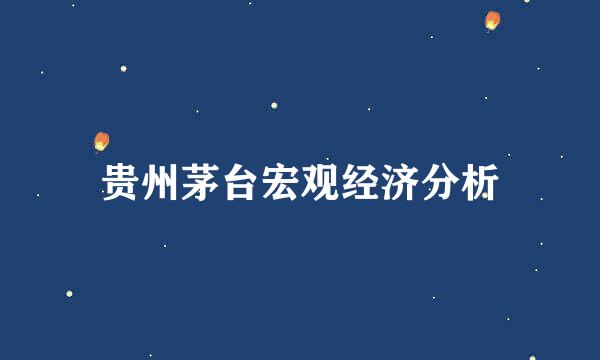 贵州茅台宏观经济分析